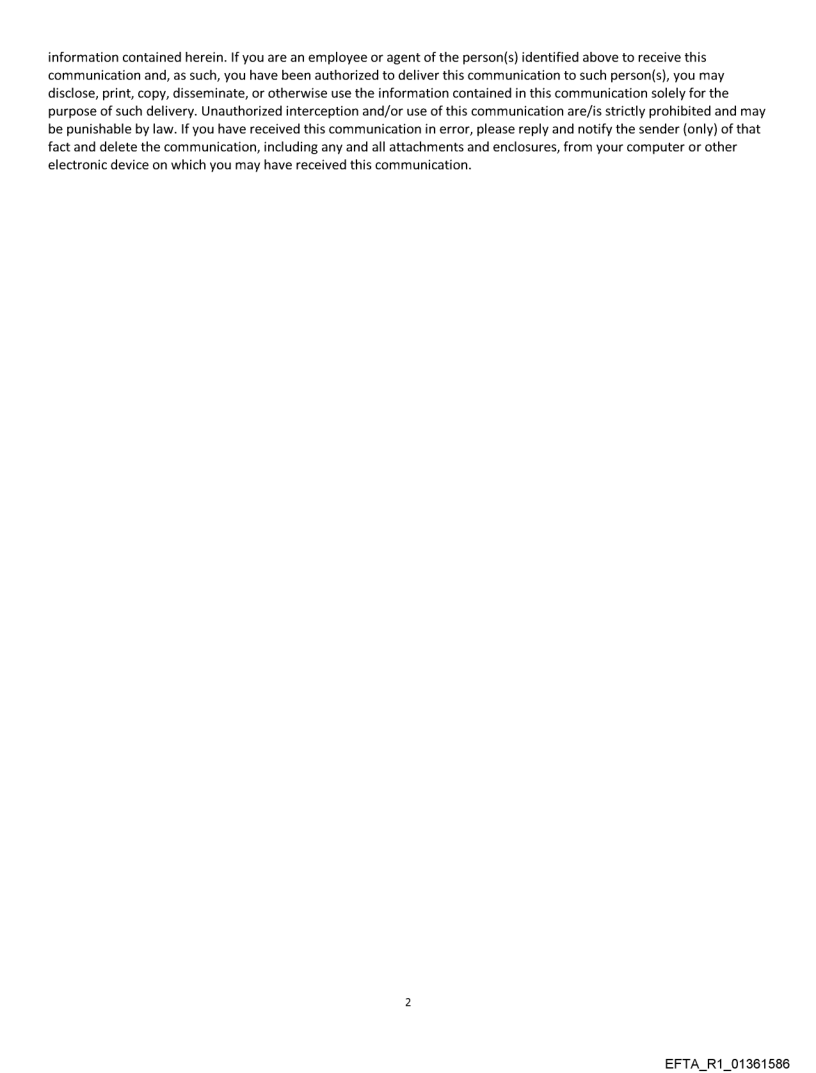 information contained herein. If you are an employee or agent of the person(s) identified above to receive this communication and, as such, you have been authorized to deliver this communication to such person(s), you may disclose, print, copy, disseminate, or otherwise use the information contained in this communication solely for the purpose of such delivery. Unauthorized interception and/or use of this communication are/is strictly prohibited and may be punishable by law. If you have received this communication in error, please reply and notify the sender (only) of that fact and delete the communication, including any and all attachments and enclosures, from your computer or other electronic device on which you may have received this communication.

2

EFTA_R1_01361586